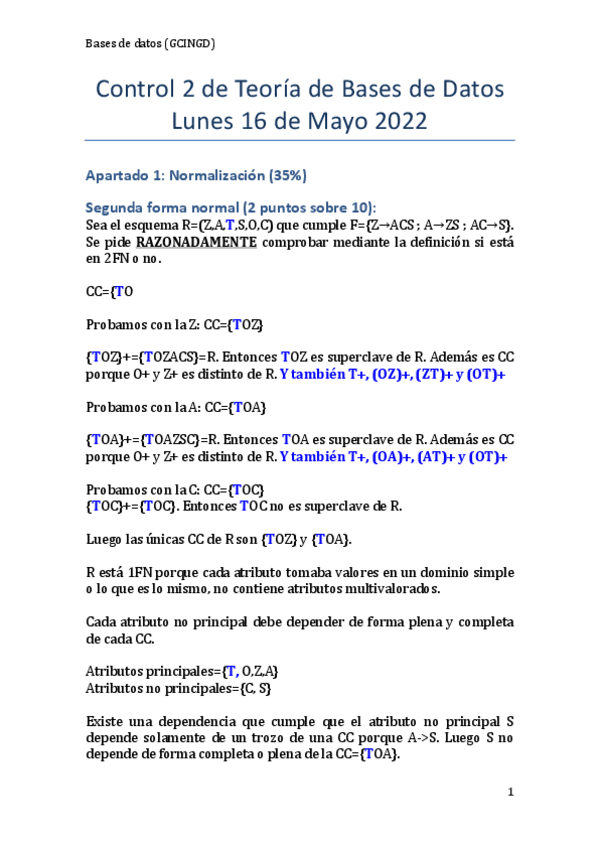 Bases de datos (GCINGD)

Control 2 de Teoría de Bases de Datos
Lunes 16 de Mayo 2022

Apartado 1: Normalización (35%)

Segunda forma normal (2 puntos sobre 10):
Sea el esquema R=(Z,A,T,S,O,C) que cumple F={Z→ACS ; A→ZS ; AC→S}. Se pide RAZONADAMENTE comprobar mediante la definición si está en 2FN o no.

CC={TO

Probamos con la Z: CC={TOZ}

{TOZ}+={TOZACS}=R. Entonces TOZ es superclave de R. Además es CC porque O+ y Z+ es distinto de R. Y también T+, (OZ)+, (ZT)+ y (OT)+

Probamos con la A: CC={TOA}

{TOA}+={TOAZSC}=R. Entonces TOA es superclave de R. Además es CC porque O+ y Z+ es distinto de R. Y también T+, (OA)+, (AT)+ y (OT)+

Probamos con la C: CC={TOC}
{TOC}+={TOC}. Entonces TOC no es superclave de R.

Luego las únicas CC de R son {TOZ} y {TOA}.

R está 1FN porque cada atributo tomaba valores en un dominio simple o lo que es lo mismo, no contiene atributos multivalorados.

Cada atributo no principal debe depender de forma plena y completa de cada CC.

Atributos principales={T, O,Z,A}
Atributos no principales={C, S}

Existe una dependencia que cumple que el atributo no principal S depende solamente de un trozo de una CC porque A->S. Luego S no depende de forma completa o plena de la CC={TOA}.

1